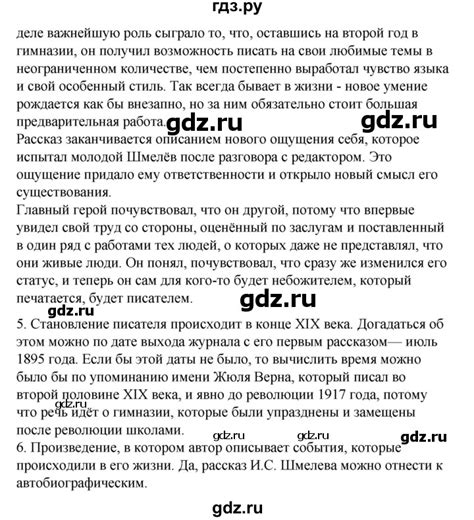 гдз.ру

деле важнейшую роль сыграло то, что, оставшись на второй год в гимназии, он получил возможность писать на свои любимые темы в неограниченном количестве, чем постепенно выработал чувство языка и свой особенный стиль. Так всегда бывает в жизни - новое умение рождается как бы внезапно, но за ним обязательно стоит большая предварительная работа. gdz.ru gdz.ru

Рассказ заканчивается описанием нового ощущения себя, которое испытал молодой Шмелёв после разговора с редактором. Это ощущение придало ему ответственности и открыло новый смысл его существования.

Главный герой почувствовал, что он другой, потому что впервые увидел свой труд со стороны, оценённый по заслугам и поставленный в один ряд с работами тех людей, о которых даже не представлял, что они живые люди. Он понял, почувствовал, что сразу же изменился его статус, и теперь он сам для кого-то будет небожителем, который печатается, будет писателем. gdz.ru

gdz.ru

5. Становление писателя происходит в конце XIX века. Догадаться об этом можно по дате выхода журнала с его первым рассказом— июль 1895 года. Если бы этой даты не было, то вычислить время можно было бы по упоминанию имени Жюля Верна, который писал во второй половине XIX века, и явно до революции 1917 года, потому что речь идёт о гимназии, которые были упразднены и замещены после революции школами. gdz.ru gdz.ru gdz.ru gdz.ru

6. Произведение, в котором автор описывает события, которые происходили в его жизни. Да, рассказ И.С. Шмелева можно отнести к автобиографическим.

gdz.ru